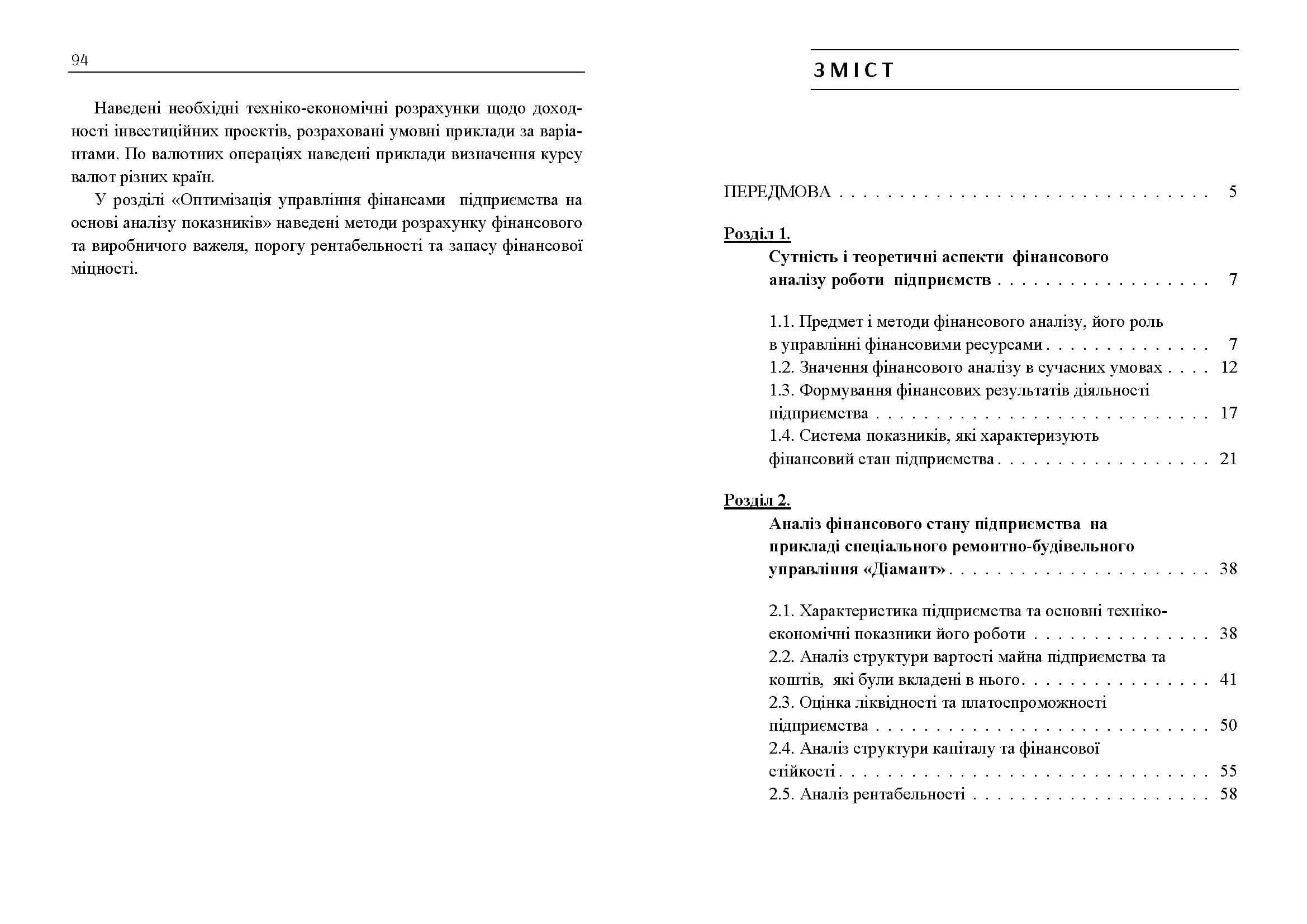 94

Наведені необхідні техніко-економічні розрахунки щодо доходності інвестиційних проектів, розраховані умовні приклади за варіантами. По валютних операціях наведені приклади визначення курсу валют різних країн.

У розділі «Оптимізація управління фінансами підприємства на основі аналізу показників» наведені методи розрахунку фінансового та виробничого важеля, порогу рентабельності та запасу фінансової міцності.

ЗМІСТ

ПЕРЕДМОВА 5

Розділ 1.
Сутність і теоретичні аспекти фінансового аналізу роботи підприємств 7

1.1. Предмет і методи фінансового аналізу, його роль в управлінні фінансовими ресурсами 7
1.2. Значення фінансового аналізу в сучасних умовах 12
1.3. Формування фінансових результатів діяльності підприємства 17
1.4. Система показників, які характеризують фінансовий стан підприємства 21

Розділ 2.
Аналіз фінансового стану підприємства на прикладі спеціального ремонтно-будівельного управління «Діамант» 38

2.1. Характеристика підприємства та основні техніко-економічні показники його роботи 38
2.2. Аналіз структури вартості майна підприємства та коштів, які були вкладені в нього 41
2.3. Оцінка ліквідності та платоспроможності підприємства 50
2.4. Аналіз структури капіталу та фінансової стійкості 55
2.5. Аналіз рентабельності 58